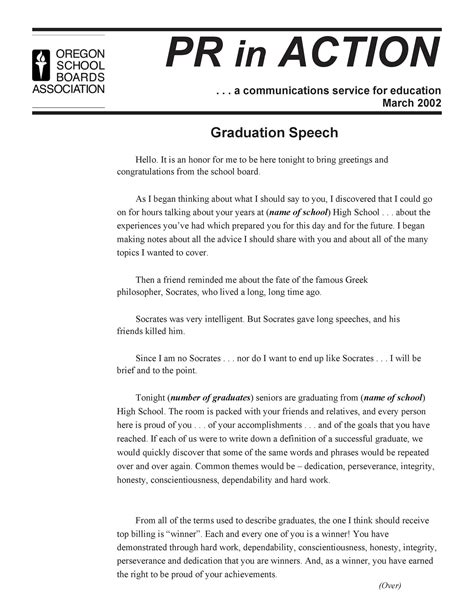 OREGON
SCHOOL
BOARDS
ASSOCIATION

PR in ACTION

. . . a communications service for education
March 2002

Graduation Speech

Hello. It is an honor for me to be here tonight to bring greetings and congratulations from the school board.

As I began thinking about what I should say to you, I discovered that I could go on for hours talking about your years at (name of school) High School . . . about the experiences you've had which prepared you for this day and for the future. I began making notes about all the advice I should share with you and about all of the many topics I wanted to cover.

Then a friend reminded me about the fate of the famous Greek philosopher, Socrates, who lived a long, long time ago.

Socrates was very intelligent. But Socrates gave long speeches, and his friends killed him.

Since I am no Socrates . . . nor do I want to end up like Socrates . . . I will be brief and to the point.

Tonight (number of graduates) seniors are graduating from (name of school) High School. The room is packed with your friends and relatives, and every person here is proud of you . . . of your accomplishments . . . and of the goals that you have reached. If each of us were to write down a definition of a successful graduate, we would quickly discover that some of the same words and phrases would be repeated over and over again. Common themes would be – dedication, perseverance, integrity, honesty, conscientiousness, dependability and hard work.

From all of the terms used to describe graduates, the one I think should receive top billing is "winner". Each and every one of you is a winner! You have demonstrated through hard work, dependability, conscientiousness, honesty, integrity, perseverance and dedication that you are winners. And, as a winner, you have earned the right to be proud of your achievements.

(Over)